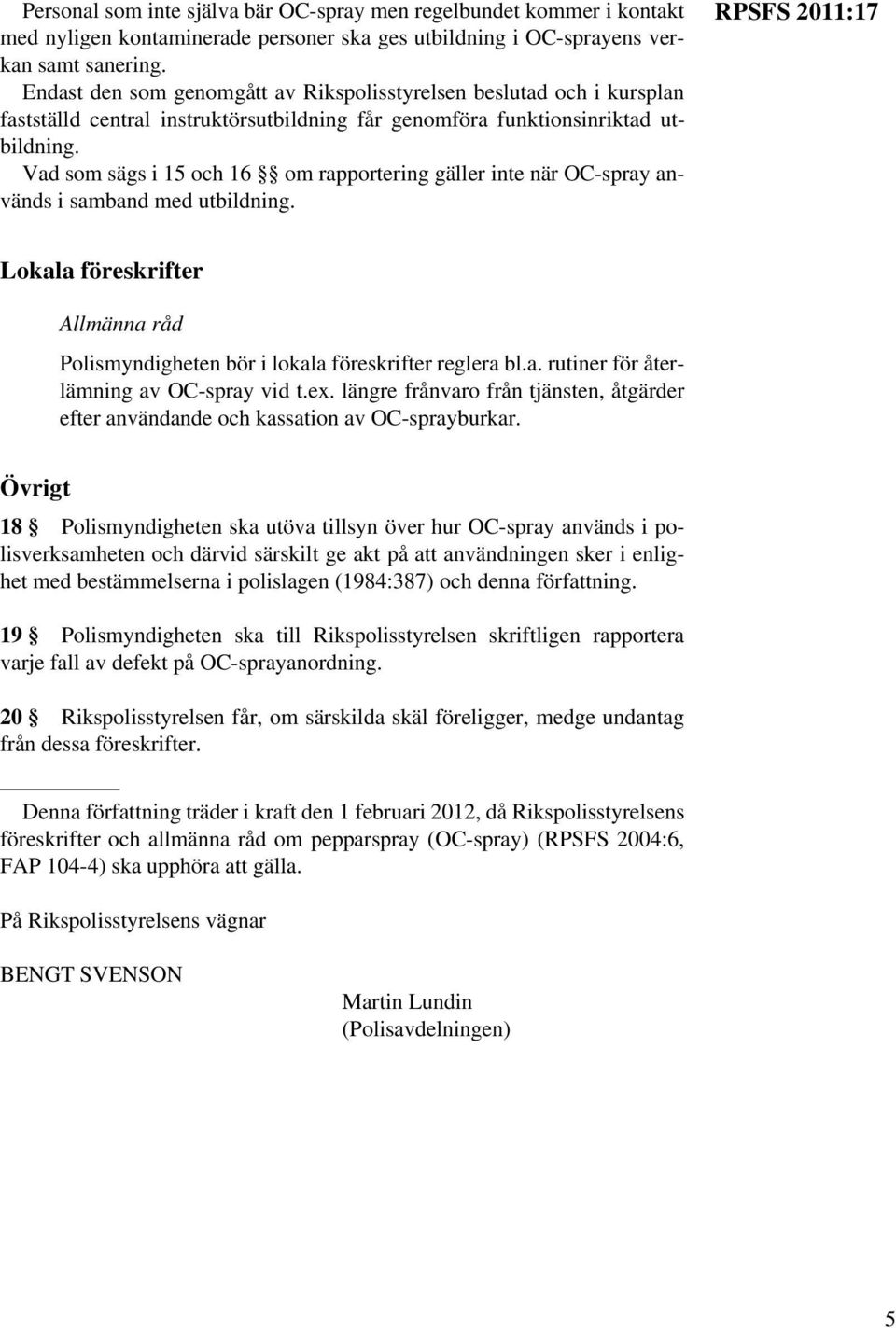 RPSFS 2011:17

Personal som inte själva bär OC-spray men regelbundet kommer i kontakt med nyligen kontaminerade personer ska ges utbildning i OC-sprayens verkan samt sanering.

Endast den som genomgått av Rikspolisstyrelsen beslutad och i kursplan fastställd central instruktörsutbildning får genomföra funktionsinriktad utbildning.

Vad som sägs i 15 och 16 §§ om rapportering gäller inte när OC-spray används i samband med utbildning.

Lokala föreskrifter

Allmänna råd

Polismyndigheten bör i lokala föreskrifter reglera bl.a. rutiner för återlämning av OC-spray vid t.ex. längre frånvaro från tjänsten, åtgärder efter användande och kassation av OC-sprayburkar.

Övrigt

18 § Polismyndigheten ska utöva tillsyn över hur OC-spray används i polisverksamheten och därvid särskilt ge akt på att användningen sker i enlighet med bestämmelserna i polislagen (1984:387) och denna författning.

19 § Polismyndigheten ska till Rikspolisstyrelsen skriftligen rapportera varje fall av defekt på OC-sprayanordning.

20 § Rikspolisstyrelsen får, om särskilda skäl föreligger, medge undantag från dessa föreskrifter.

Denna författning träder i kraft den 1 februari 2012, då Rikspolisstyrelsens föreskrifter och allmänna råd om pepparspray (OC-spray) (RPSFS 2004:6, FAP 104-4) ska upphöra att gälla.

På Rikspolisstyrelsens vägnar

BENGT SVENSON

Martin Lundin
(Polisavdelningen)

5